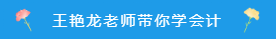 王艳龙老师带你学会计